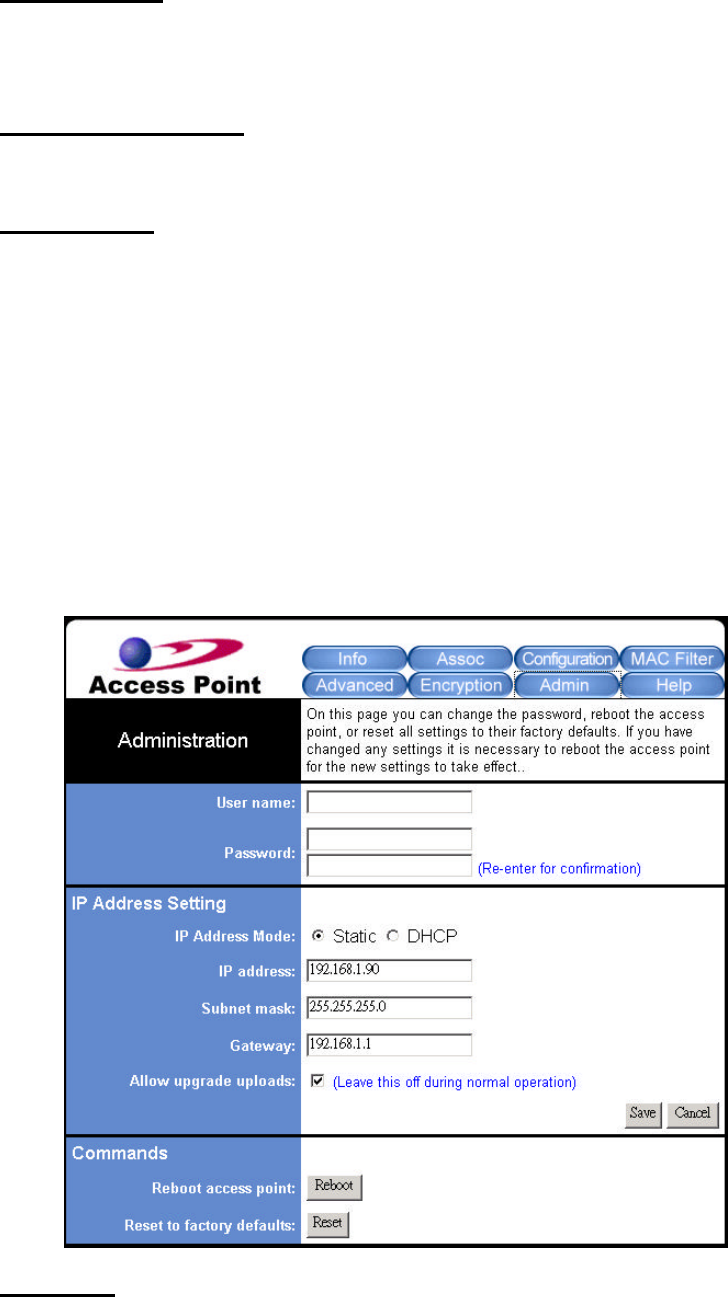 Access Point

Info
Assoc
Configuration
MAC Filter
Advanced
Encryption
Admin
Help

Administration

On this page you can change the password, reboot the access point, or reset all settings to their factory defaults. If you have changed any settings it is necessary to reboot the access point for the new settings to take effect..

User name:

Password:

(Re-enter for confirmation)

IP Address Setting

IP Address Mode: Static DHCP

IP address: 192.168.1.90

Subnet mask: 255.255.255.0

Gateway: 192.168.1.1

Allow upgrade uploads: (Leave this off during normal operation)

Save Cancel

Commands

Reboot access point: Reboot

Reset to factory defaults: Reset